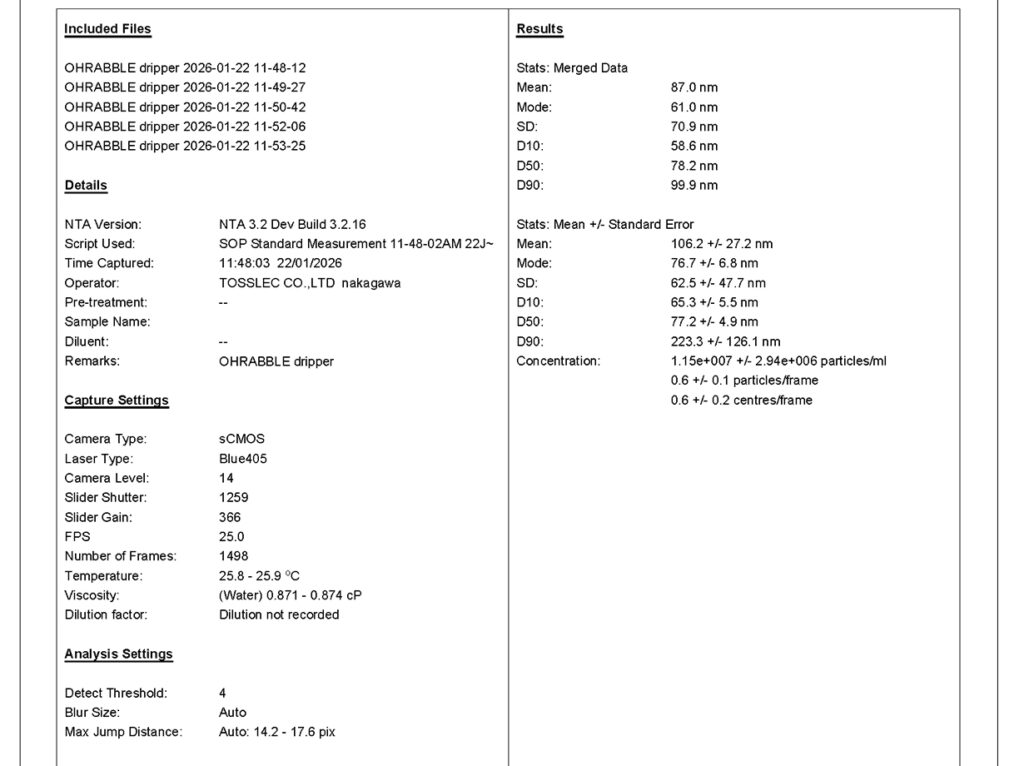 Included Files

OHRABBLE dripper 2026-01-22 11-48-12
OHRABBLE dripper 2026-01-22 11-49-27
OHRABBLE dripper 2026-01-22 11-50-42
OHRABBLE dripper 2026-01-22 11-52-06
OHRABBLE dripper 2026-01-22 11-53-25

Details

NTA Version: NTA 3.2 Dev Build 3.2.16
Script Used: SOP Standard Measurement 11-48-02AM 22J~
Time Captured: 11:48:03 22/01/2026
Operator: TOSSLEC CO.,LTD nakagawa
Pre-treatment: --
Sample Name:
Diluent: --
Remarks: OHRABBLE dripper

Capture Settings

Camera Type: sCMOS
Laser Type: Blue405
Camera Level: 14
Slider Shutter: 1259
Slider Gain: 366
FPS 25.0
Number of Frames: 1498
Temperature: 25.8 - 25.9 °C
Viscosity: (Water) 0.871 - 0.874 cP
Dilution factor: Dilution not recorded

Analysis Settings

Detect Threshold: 4
Blur Size: Auto
Max Jump Distance: Auto: 14.2 - 17.6 pix

Results

Stats: Merged Data
Mean: 87.0 nm
Mode: 61.0 nm
SD: 70.9 nm
D10: 58.6 nm
D50: 78.2 nm
D90: 99.9 nm

Stats: Mean +/- Standard Error
Mean: 106.2 +/- 27.2 nm
Mode: 76.7 +/- 6.8 nm
SD: 62.5 +/- 47.7 nm
D10: 65.3 +/- 5.5 nm
D50: 77.2 +/- 4.9 nm
D90: 223.3 +/- 126.1 nm
Concentration: 1.15e+007 +/- 2.94e+006 particles/ml
0.6 +/- 0.1 particles/frame
0.6 +/- 0.2 centres/frame